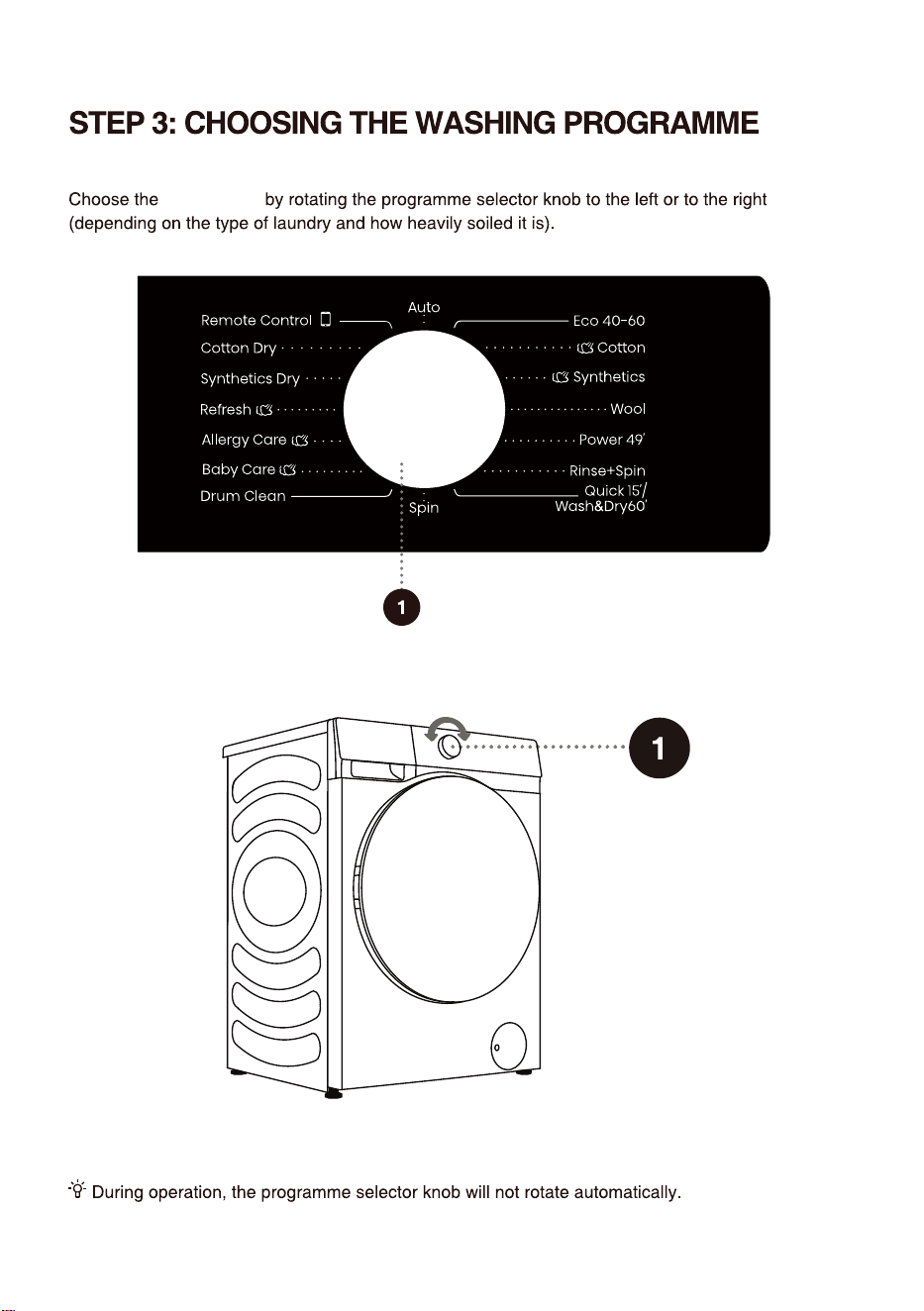 STEP 3: CHOOSING THE WASHING PROGRAMME

Choose the by rotating the programme selector knob to the left or to the right (depending on the type of laundry and how heavily soiled it is).

Remote Control
Cotton Dry
Synthetics Dry
Refresh
Allergy Care
Baby Care
Drum Clean

Auto
Spin

Eco 40-60
Cotton
Synthetics
Wool
Power 49'
Rinse+Spin
Quick 15'/ Wash&Dry60'

1

1

During operation, the programme selector knob will not rotate automatically.